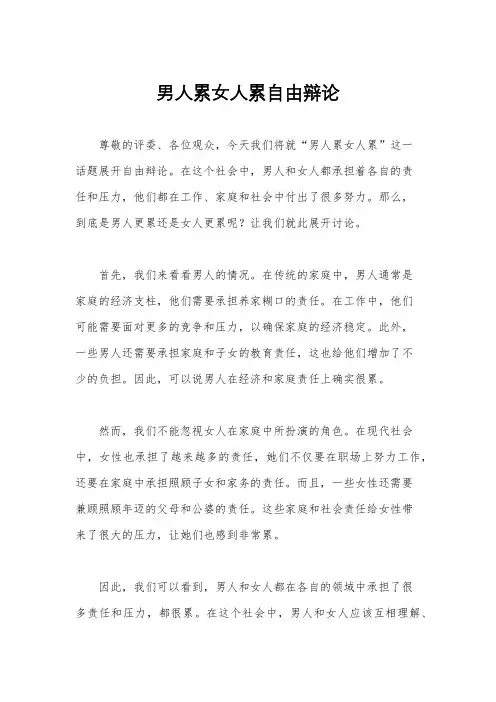 男人累女人累自由辩论

尊敬的评委、各位观众，今天我们将就“男人累女人累”这一话题展开自由辩论。在这个社会中，男人和女人都承担着各自的责任和压力，他们都在工作、家庭和社会中付出了很多努力。那么，到底是男人更累还是女人更累呢？让我们就此展开讨论。

首先，我们来看看男人的情况。在传统的家庭中，男人通常是家庭的经济支柱，他们需要承担养家糊口的责任。在工作中，他们可能需要面对更多的竞争和压力，以确保家庭的经济稳定。此外，一些男人还需要承担家庭和子女的教育责任，这也给他们增加了不少的负担。因此，可以说男人在经济和家庭责任上确实很累。

然而，我们不能忽视女人在家庭中所扮演的角色。在现代社会中，女性也承担了越来越多的责任，她们不仅要在职场上努力工作，还要在家庭中承担照顾子女和家务的责任。而且，一些女性还需要兼顾照顾年迈的父母和公婆的责任。这些家庭和社会责任给女性带来了很大的压力，让她们也感到非常累。

因此，我们可以看到，男人和女人都在各自的领域中承担了很多责任和压力，都很累。在这个社会中，男人和女人应该互相理解、